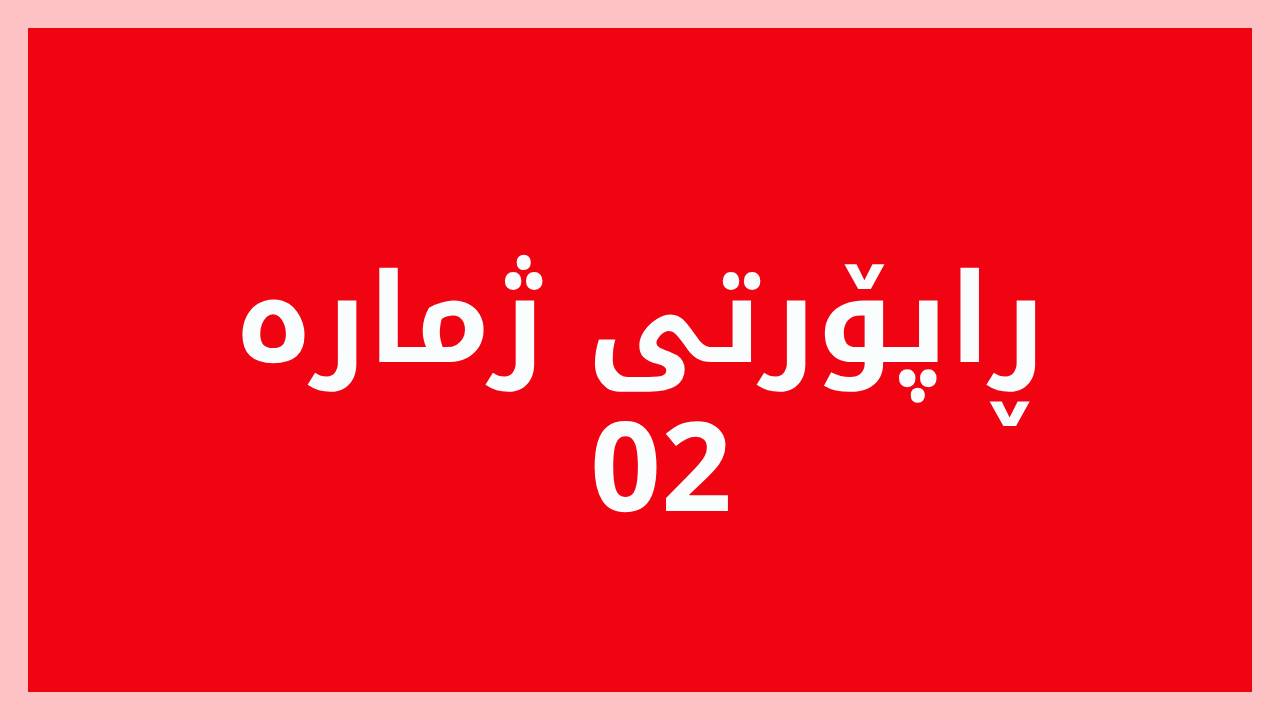 ڕاپۆرتی ژمارە
02